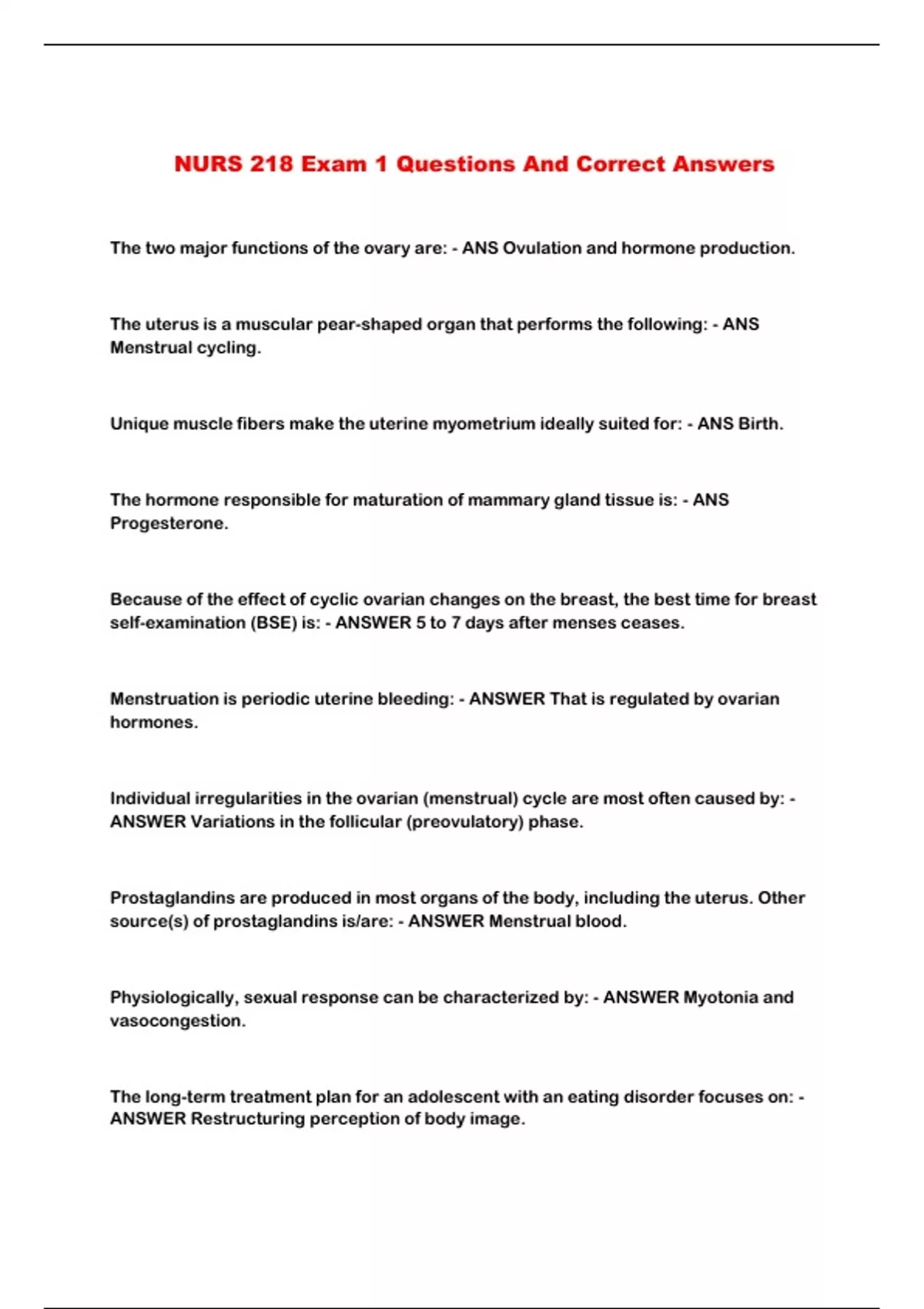 NURS 218 Exam 1 Questions And Correct Answers

The two major functions of the ovary are: - ANS Ovulation and hormone production.

The uterus is a muscular pear-shaped organ that performs the following: - ANS Menstrual cycling.

Unique muscle fibers make the uterine myometrium ideally suited for: - ANS Birth.

The hormone responsible for maturation of mammary gland tissue is: - ANS Progesterone.

Because of the effect of cyclic ovarian changes on the breast, the best time for breast self-examination (BSE) is: - ANSWER 5 to 7 days after menses ceases.

Menstruation is periodic uterine bleeding: - ANSWER That is regulated by ovarian hormones.

Individual irregularities in the ovarian (menstrual) cycle are most often caused by: - ANSWER Variations in the follicular (preovulatory) phase.

Prostaglandins are produced in most organs of the body, including the uterus. Other source(s) of prostaglandins is/are: - ANSWER Menstrual blood.

Physiologically, sexual response can be characterized by: - ANSWER Myotonia and vasocongestion.

The long-term treatment plan for an adolescent with an eating disorder focuses on: - ANSWER Restructuring perception of body image.